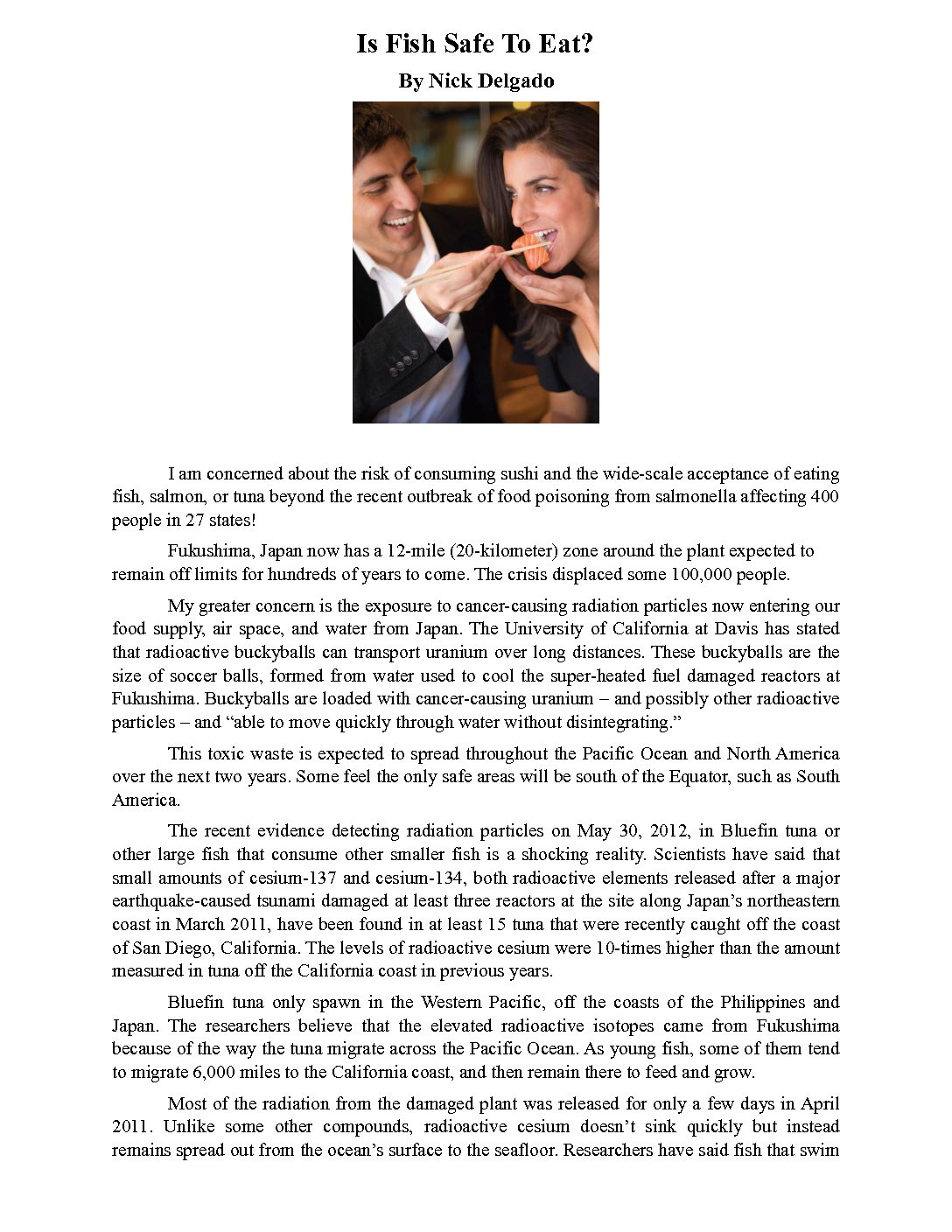 Is Fish Safe To Eat?

By Nick Delgado

I am concerned about the risk of consuming sushi and the wide-scale acceptance of eating fish, salmon, or tuna beyond the recent outbreak of food poisoning from salmonella affecting 400 people in 27 states!

Fukushima, Japan now has a 12-mile (20-kilometer) zone around the plant expected to remain off limits for hundreds of years to come. The crisis displaced some 100,000 people.

My greater concern is the exposure to cancer-causing radiation particles now entering our food supply, air space, and water from Japan. The University of California at Davis has stated that radioactive buckyballs can transport uranium over long distances. These buckyballs are the size of soccer balls, formed from water used to cool the super-heated fuel damaged reactors at Fukushima. Buckyballs are loaded with cancer-causing uranium – and possibly other radioactive particles – and "able to move quickly through water without disintegrating."

This toxic waste is expected to spread throughout the Pacific Ocean and North America over the next two years. Some feel the only safe areas will be south of the Equator, such as South America.

The recent evidence detecting radiation particles on May 30, 2012, in Bluefin tuna or other large fish that consume other smaller fish is a shocking reality. Scientists have said that small amounts of cesium-137 and cesium-134, both radioactive elements released after a major earthquake-caused tsunami damaged at least three reactors at the site along Japan's northeastern coast in March 2011, have been found in at least 15 tuna that were recently caught off the coast of San Diego, California. The levels of radioactive cesium were 10-times higher than the amount measured in tuna off the California coast in previous years.

Bluefin tuna only spawn in the Western Pacific, off the coasts of the Philippines and Japan. The researchers believe that the elevated radioactive isotopes came from Fukushima because of the way the tuna migrate across the Pacific Ocean. As young fish, some of them tend to migrate 6,000 miles to the California coast, and then remain there to feed and grow.

Most of the radiation from the damaged plant was released for only a few days in April 2011. Unlike some other compounds, radioactive cesium doesn't sink quickly but instead remains spread out from the ocean's surface to the seafloor. Researchers have said fish that swim